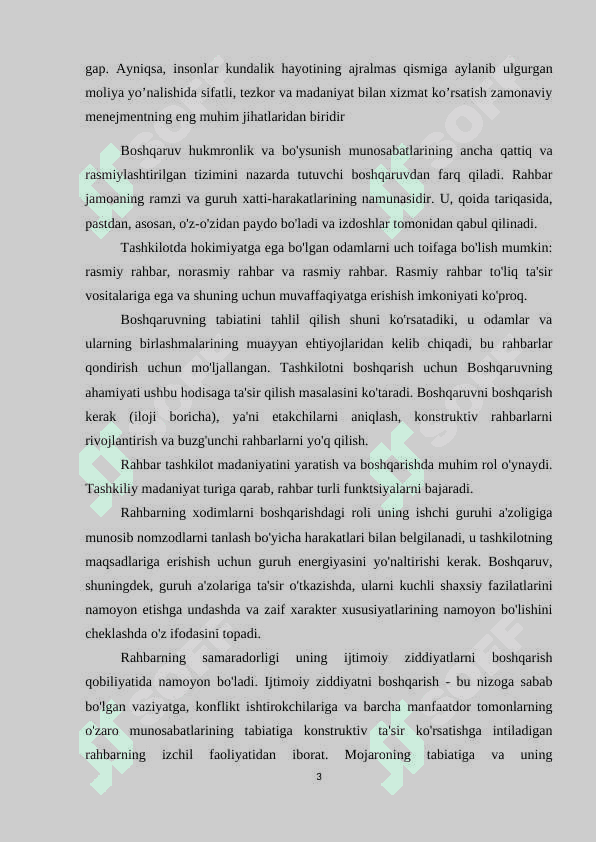 gap. Ayniqsa, insonlar kundalik hayotining ajralmas qismiga aylanib ulgurgan moliya yo’nalishida sifatli, tezkor va madaniyat bilan xizmat ko’rsatish zamonaviy menejmentning eng muhim jihatlaridan biridir

Boshqaruv hukmronlik va bo'ysunish munosabatlarining ancha qattiq va rasmiylashtirilgan tizimini nazarda tutuvchi boshqaruvdan farq qiladi. Rahbar jamoaning ramzi va guruh xatti-harakatlarining namunasidir. U, qoida tariqasida, pastdan, asosan, o'z-o'zidan paydo bo'ladi va izdoshlar tomonidan qabul qilinadi.

Tashkilotda hokimiyatga ega bo'lgan odamlarni uch toifaga bo'lish mumkin: rasmiy rahbar, norasmiy rahbar va rasmiy rahbar. Rasmiy rahbar to'liq ta'sir vositalariga ega va shuning uchun muvaffaqiyatga erishish imkoniyati ko'proq.

Boshqaruvning tabiatini tahlil qilish shuni ko'rsatadiki, u odamlar va ularning birlashmalarining muayyan ehtiyojlaridan kelib chiqadi, bu rahbarlar qondirish uchun mo'ljallangan. Tashkilotni boshqarish uchun Boshqaruvning ahamiyati ushbu hodisaga ta'sir qilish masalasini ko'taradi. Boshqaruvni boshqarish kerak (iloji boricha), ya'ni etakchilarni aniqlash, konstruktiv rahbarlarni rivojlantirish va buzg'unchi rahbarlarni yo'q qilish.

Rahbar tashkilot madaniyatini yaratish va boshqarishda muhim rol o'ynaydi. Tashkiliy madaniyat turiga qarab, rahbar turli funktsiyalarni bajaradi.

Rahbarning xodimlarni boshqarishdagi roli uning ishchi guruhi a'zoligiga munosib nomzodlarni tanlash bo'yicha harakatlari bilan belgilanadi, u tashkilotning maqsadlariga erishish uchun guruh energiyasini yo'naltirishi kerak. Boshqaruv, shuningdek, guruh a'zolariga ta'sir o'tkazishda, ularni kuchli shaxsiy fazilatlarini namoyon etishga undashda va zaif xarakter xususiyatlarining namoyon bo'lishini cheklashda o'z ifodasini topadi.

Rahbarning samaradorligi uning ijtimoiy ziddiyatlarni boshqarish qobiliyatida namoyon bo'ladi. Ijtimoiy ziddiyatni boshqarish - bu nizoga sabab bo'lgan vaziyatga, konflikt ishtirokchilariga va barcha manfaatdor tomonlarning o'zaro munosabatlarining tabiatiga konstruktiv ta'sir ko'rsatishga intiladigan rahbarning izchil faoliyatidan iborat. Mojaroning tabiatiga va uning

3